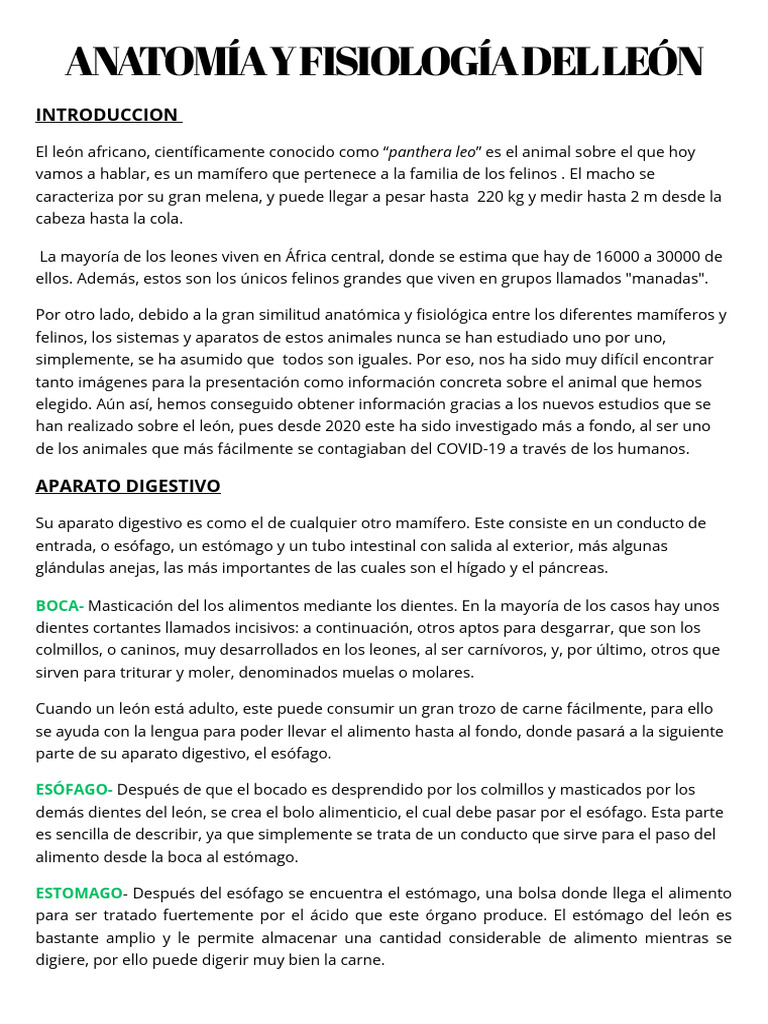 ANATOMÍA Y FISIOLOGÍA DEL LEÓN

INTRODUCCION

El león africano, científicamente conocido como “panthera leo” es el animal sobre el que hoy vamos a hablar, es un mamífero que pertenece a la familia de los felinos . El macho se caracteriza por su gran melena, y puede llegar a pesar hasta 220 kg y medir hasta 2 m desde la cabeza hasta la cola.

La mayoría de los leones viven en África central, donde se estima que hay de 16000 a 30000 de ellos. Además, estos son los únicos felinos grandes que viven en grupos llamados "manadas".

Por otro lado, debido a la gran similitud anatómica y fisiológica entre los diferentes mamíferos y felinos, los sistemas y aparatos de estos animales nunca se han estudiado uno por uno, simplemente, se ha asumido que todos son iguales. Por eso, nos ha sido muy difícil encontrar tanto imágenes para la presentación como información concreta sobre el animal que hemos elegido. Aún así, hemos conseguido obtener información gracias a los nuevos estudios que se han realizado sobre el león, pues desde 2020 este ha sido investigado más a fondo, al ser uno de los animales que más fácilmente se contagiaban del COVID-19 a través de los humanos.

APARATO DIGESTIVO

Su aparato digestivo es como el de cualquier otro mamífero. Este consiste en un conducto de entrada, o esófago, un estómago y un tubo intestinal con salida al exterior, más algunas glándulas anejas, las más importantes de las cuales son el hígado y el páncreas.

BOCA- Masticación del los alimentos mediante los dientes. En la mayoría de los casos hay unos dientes cortantes llamados incisivos: a continuación, otros aptos para desgarrar, que son los colmillos, o caninos, muy desarrollados en los leones, al ser carnívoros, y, por último, otros que sirven para triturar y moler, denominados muelas o molares.

Cuando un león está adulto, este puede consumir un gran trozo de carne fácilmente, para ello se ayuda con la lengua para poder llevar el alimento hasta al fondo, donde pasará a la siguiente parte de su aparato digestivo, el esófago.

ESÓFAGO- Después de que el bocado es desprendido por los colmillos y masticados por los demás dientes del león, se crea el bolo alimenticio, el cual debe pasar por el esófago. Esta parte es sencilla de describir, ya que simplemente se trata de un conducto que sirve para el paso del alimento desde la boca al estómago.

ESTOMAGO- Después del esófago se encuentra el estómago, una bolsa donde llega el alimento para ser tratado fuertemente por el ácido que este órgano produce. El estómago del león es bastante amplio y le permite almacenar una cantidad considerable de alimento mientras se digiere, por ello puede digerir muy bien la carne.